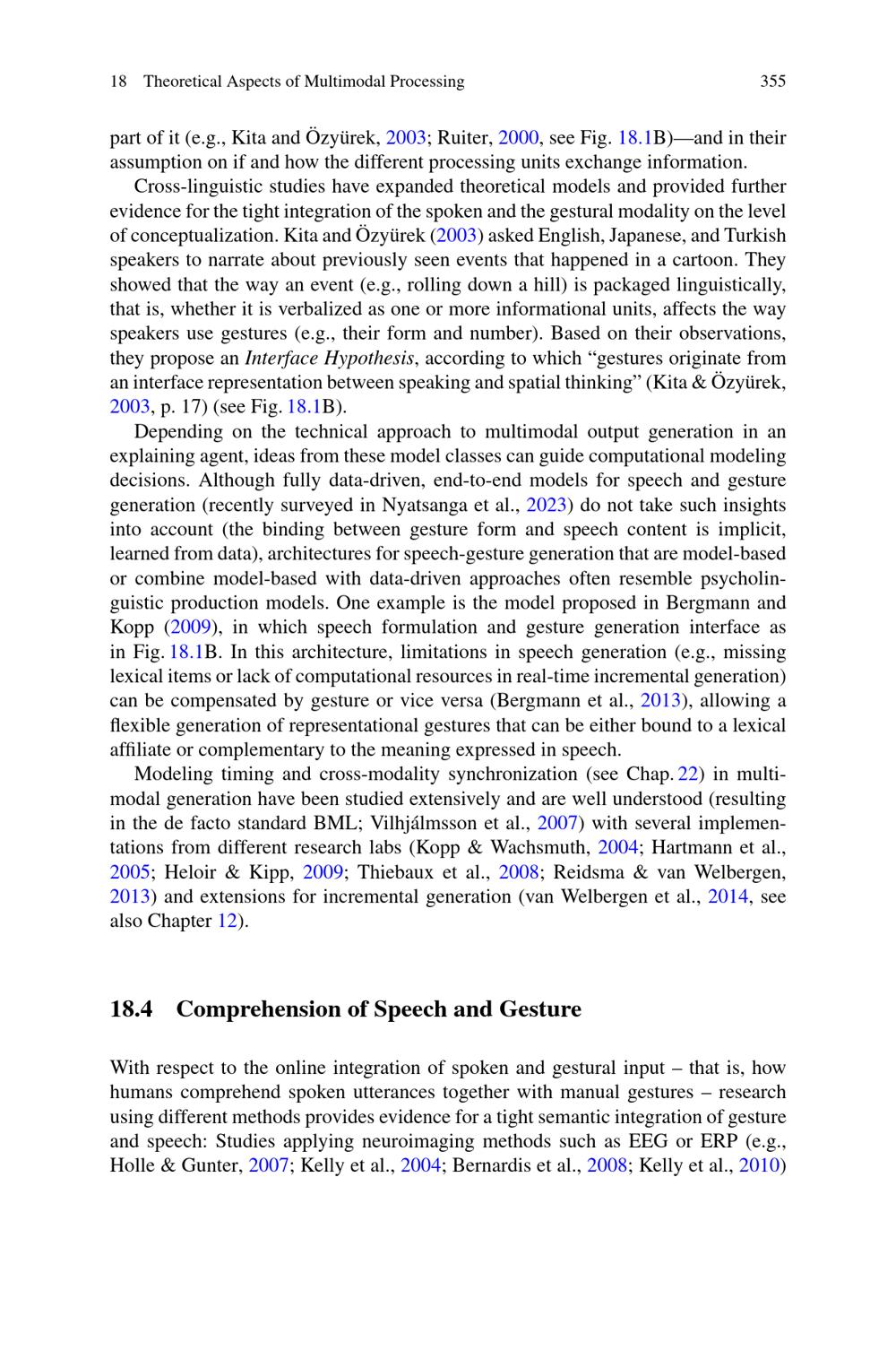 18 Theoretical Aspects of Multimodal Processing 355

part of it (e.g., Kita and Özyürek, 2003; Ruiter, 2000, see Fig. 18.1B)—and in their assumption on if and how the different processing units exchange information.

Cross-linguistic studies have expanded theoretical models and provided further evidence for the tight integration of the spoken and the gestural modality on the level of conceptualization. Kita and Özyürek (2003) asked English, Japanese, and Turkish speakers to narrate about previously seen events that happened in a cartoon. They showed that the way an event (e.g., rolling down a hill) is packaged linguistically, that is, whether it is verbalized as one or more informational units, affects the way speakers use gestures (e.g., their form and number). Based on their observations, they propose an Interface Hypothesis, according to which “gestures originate from an interface representation between speaking and spatial thinking” (Kita & Özyürek, 2003, p. 17) (see Fig. 18.1B).

Depending on the technical approach to multimodal output generation in an explaining agent, ideas from these model classes can guide computational modeling decisions. Although fully data-driven, end-to-end models for speech and gesture generation (recently surveyed in Nyatsanga et al., 2023) do not take such insights into account (the binding between gesture form and speech content is implicit, learned from data), architectures for speech-gesture generation that are model-based or combine model-based with data-driven approaches often resemble psycholinguistic production models. One example is the model proposed in Bergmann and Kopp (2009), in which speech formulation and gesture generation interface as in Fig. 18.1B. In this architecture, limitations in speech generation (e.g., missing lexical items or lack of computational resources in real-time incremental generation) can be compensated by gesture or vice versa (Bergmann et al., 2013), allowing a flexible generation of representational gestures that can be either bound to a lexical affiliate or complementary to the meaning expressed in speech.

Modeling timing and cross-modality synchronization (see Chap. 22) in multimodal generation have been studied extensively and are well understood (resulting in the de facto standard BML; Vilhjálmsson et al., 2007) with several implementations from different research labs (Kopp & Wachsmuth, 2004; Hartmann et al., 2005; Heloir & Kipp, 2009; Thiebaux et al., 2008; Reidsma & van Welbergen, 2013) and extensions for incremental generation (van Welbergen et al., 2014, see also Chapter 12).

18.4 Comprehension of Speech and Gesture

With respect to the online integration of spoken and gestural input – that is, how humans comprehend spoken utterances together with manual gestures – research using different methods provides evidence for a tight semantic integration of gesture and speech: Studies applying neuroimaging methods such as EEG or ERP (e.g., Holle & Gunter, 2007; Kelly et al., 2004; Bernardis et al., 2008; Kelly et al., 2010)